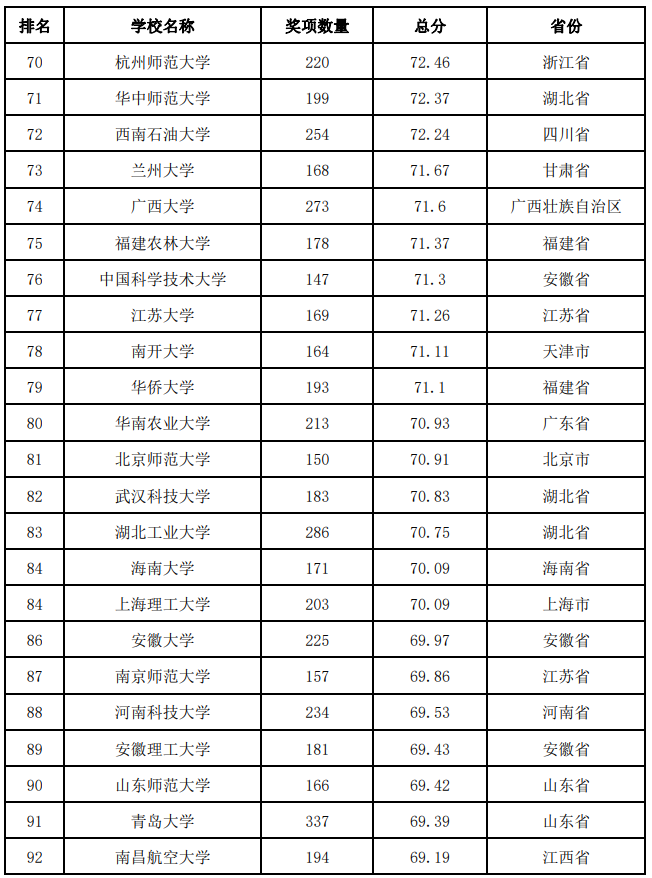 | 排名 | 学校名称 | 奖项数量 | 总分 | 省份 |
|---|---|---|---|---|
| 70 | 杭州师范大学 | 220 | 72.46 | 浙江省 |
| 71 | 华中师范大学 | 199 | 72.37 | 湖北省 |
| 72 | 西南石油大学 | 254 | 72.24 | 四川省 |
| 73 | 兰州大学 | 168 | 71.67 | 甘肃省 |
| 74 | 广西大学 | 273 | 71.6 | 广西壮族自治区 |
| 75 | 福建农林大学 | 178 | 71.37 | 福建省 |
| 76 | 中国科学技术大学 | 147 | 71.3 | 安徽省 |
| 77 | 江苏大学 | 169 | 71.26 | 江苏省 |
| 78 | 南开大学 | 164 | 71.11 | 天津市 |
| 79 | 华侨大学 | 193 | 71.1 | 福建省 |
| 80 | 华南农业大学 | 213 | 70.93 | 广东省 |
| 81 | 北京师范大学 | 150 | 70.91 | 北京市 |
| 82 | 武汉科技大学 | 183 | 70.83 | 湖北省 |
| 83 | 湖北工业大学 | 286 | 70.75 | 湖北省 |
| 84 | 海南大学 | 171 | 70.09 | 海南省 |
| 84 | 上海理工大学 | 203 | 70.09 | 上海市 |
| 86 | 安徽大学 | 225 | 69.97 | 安徽省 |
| 87 | 南京师范大学 | 157 | 69.86 | 江苏省 |
| 88 | 河南科技大学 | 234 | 69.53 | 河南省 |
| 89 | 安徽理工大学 | 181 | 69.43 | 安徽省 |
| 90 | 山东师范大学 | 166 | 69.42 | 山东省 |
| 91 | 青岛大学 | 337 | 69.39 | 山东省 |
| 92 | 南昌航空大学 | 194 | 69.19 | 江西省 |